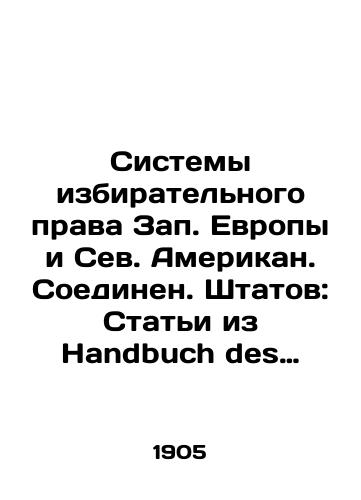 Системы избирательного права Зап. Европы и Сев. Американ. Соединен. Штатов: Статьи из Handbuch des…

1905